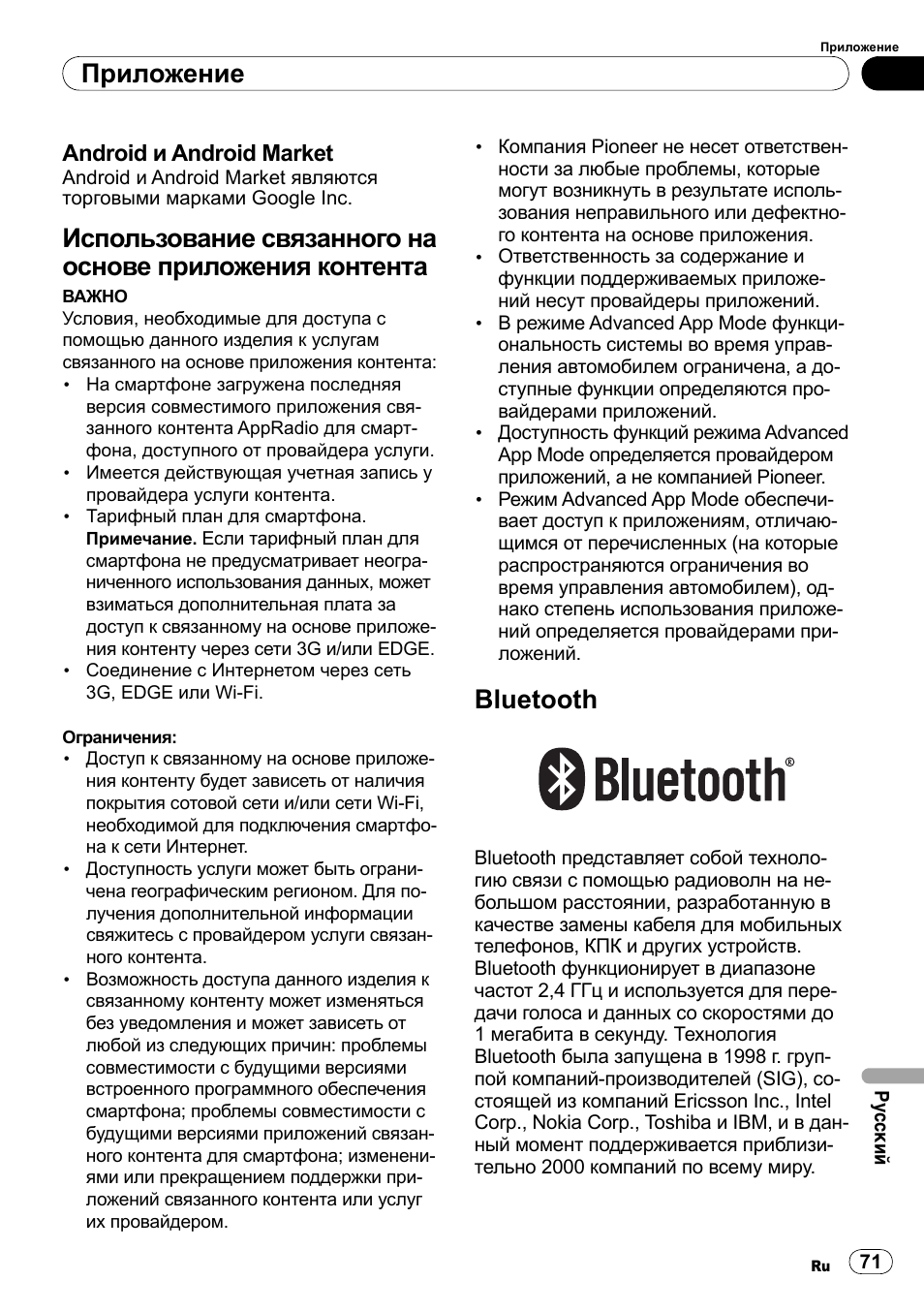 Приложение

Приложение

Android и Android Market
Android и Android Market являются торговыми марками Google Inc.

Использование связанного на основе приложения контента
ВАЖНО
Условия, необходимые для доступа с помощью данного изделия к услугам связанного на основе приложения контента:
• На смартфоне загружена последняя версия совместимого приложения связанного контента AppRadio для смартфона, доступного от провайдера услуги.
• Имеется действующая учетная запись у провайдера услуги контента.
• Тарифный план для смартфона.
Примечание. Если тарифный план для смартфона не предусматривает неограниченного использования данных, может взиматься дополнительная плата за доступ к связанному на основе приложения контенту через сети 3G и/или EDGE.
• Соединение с Интернетом через сеть 3G, EDGE или Wi-Fi.

Ограничения:
• Доступ к связанному на основе приложения контенту будет зависеть от наличия покрытия сотовой сети и/или сети Wi-Fi, необходимой для подключения смартфона к сети Интернет.
• Доступность услуги может быть ограничена географическим регионом. Для получения дополнительной информации свяжитесь с провайдером услуги связанного контента.
• Возможность доступа данного изделия к связанному контенту может изменяться без уведомления и может зависеть от любой из следующих причин: проблемы совместимости с будущими версиями встроенного программного обеспечения смартфона; проблемы совместимости с будущими версиями приложений связанного контента для смартфона; изменениями или прекращением поддержки приложений связанного контента или услуг их провайдером.

• Компания Pioneer не несет ответственности за любые проблемы, которые могут возникнуть в результате использования неправильного или дефектного контента на основе приложения.
• Ответственность за содержание и функции поддерживаемых приложений несут провайдеры приложений.
• В режиме Advanced App Mode функциональность системы во время управления автомобилем ограничена, а доступные функции определяются провайдерами приложений.
• Доступность функций режима Advanced App Mode определяется провайдером приложений, а не компанией Pioneer.
• Режим Advanced App Mode обеспечивает доступ к приложениям, отличающимся от перечисленных (на которые распространяются ограничения во время управления автомобилем), однако степень использования приложений определяется провайдерами приложений.

Bluetooth

Bluetooth®

Bluetooth представляет собой технологию связи с помощью радиоволн на небольшом расстоянии, разработанную в качестве замены кабеля для мобильных телефонов, КПК и других устройств. Bluetooth функционирует в диапазоне частот 2,4 ГГц и используется для передачи голоса и данных со скоростями до 1 мегабита в секунду. Технология Bluetooth была запущена в 1998 г. группой компаний-производителей (SIG), состоящей из компаний Ericsson Inc., Intel Corp., Nokia Corp., Toshiba и IBM, и в данный момент поддерживается приблизительно 2000 компаний по всему миру.

Русский

Ru 71